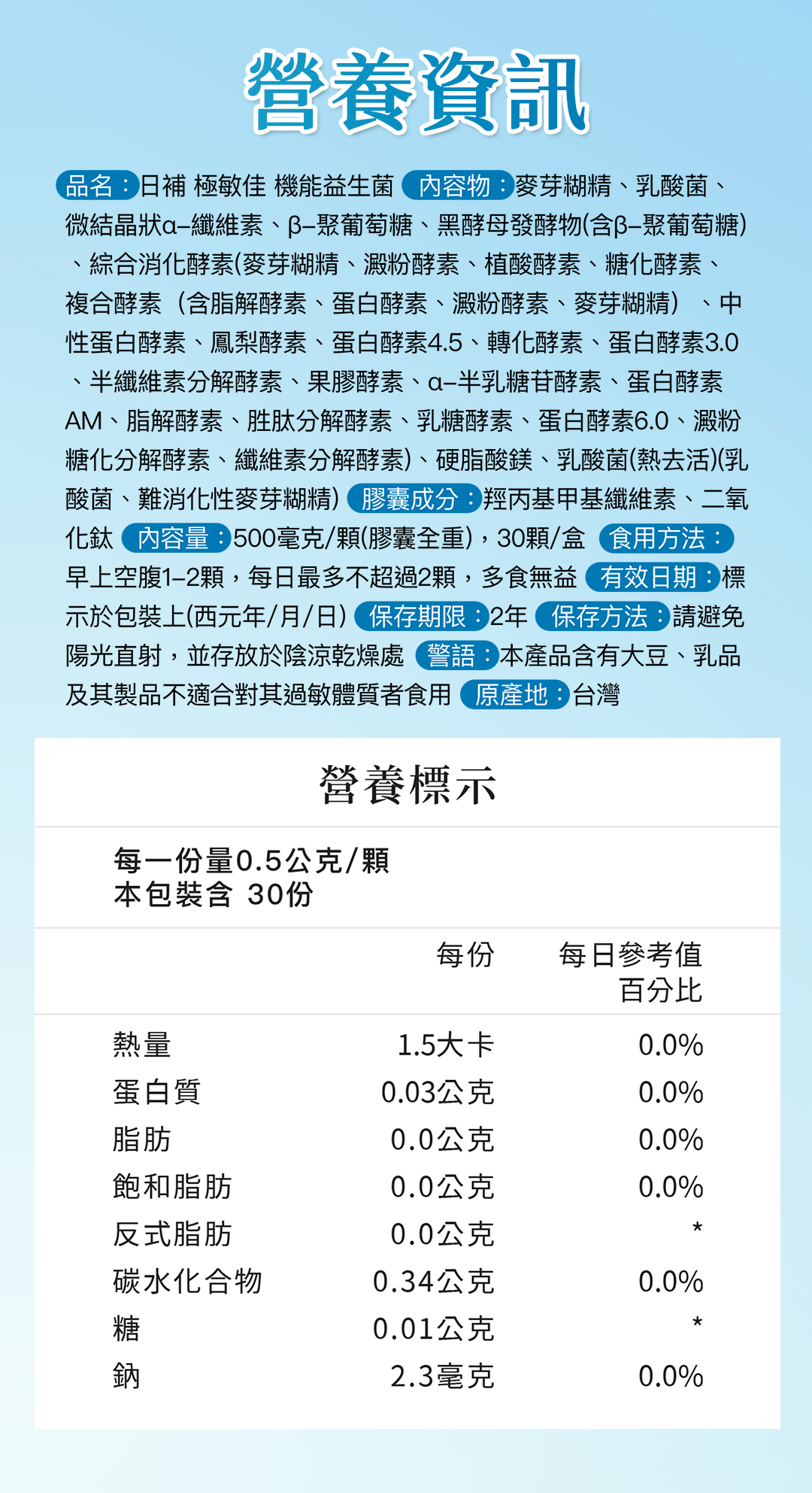 營養資訊

品名：日補 極敏佳 機能益生菌 內容物：麥芽糊精、乳酸菌、微結晶狀α–纖維素、β–聚葡萄糖、黑酵母發酵物(含β–聚葡萄糖)、綜合消化酵素(麥芽糊精、澱粉酵素、植酸酵素、糖化酵素、複合酵素（含脂解酵素、蛋白酵素、澱粉酵素、麥芽糊精）、中性蛋白酵素、鳳梨酵素、蛋白酵素4.5、轉化酵素、蛋白酵素3.0、半纖維素分解酵素、果膠酵素、α–半乳糖苷酵素、蛋白酵素AM、脂解酵素、胜肽分解酵素、乳糖酵素、蛋白酵素6.0、澱粉糖化分解酵素、纖維素分解酵素)、硬脂酸鎂、乳酸菌(熱去活)(乳酸菌、難消化性麥芽糊精) 膠囊成分：羥丙基甲基纖維素、二氧化鈦 內容量：500毫克/顆(膠囊全重)，30顆/盒 食用方法：早上空腹1–2顆，每日最多不超過2顆，多食無益 有效日期：標示於包裝上(西元年/月/日) 保存期限：2年 保存方法：請避免陽光直射，並存放於陰涼乾燥處 警語：本產品含有大豆、乳品及其製品不適合對其過敏體質者食用 原產地：台灣

營養標示

每一份量0.5公克/顆
本包裝含 30份

|  | 每份 | 每日參考值百分比 |
|---|---|---|
| 熱量 | 1.5大卡 | 0.0% |
| 蛋白質 | 0.03公克 | 0.0% |
| 脂肪 | 0.0公克 | 0.0% |
| 飽和脂肪 | 0.0公克 | 0.0% |
| 反式脂肪 | 0.0公克 | * |
| 碳水化合物 | 0.34公克 | 0.0% |
| 糖 | 0.01公克 | * |
| 鈉 | 2.3毫克 | 0.0% |